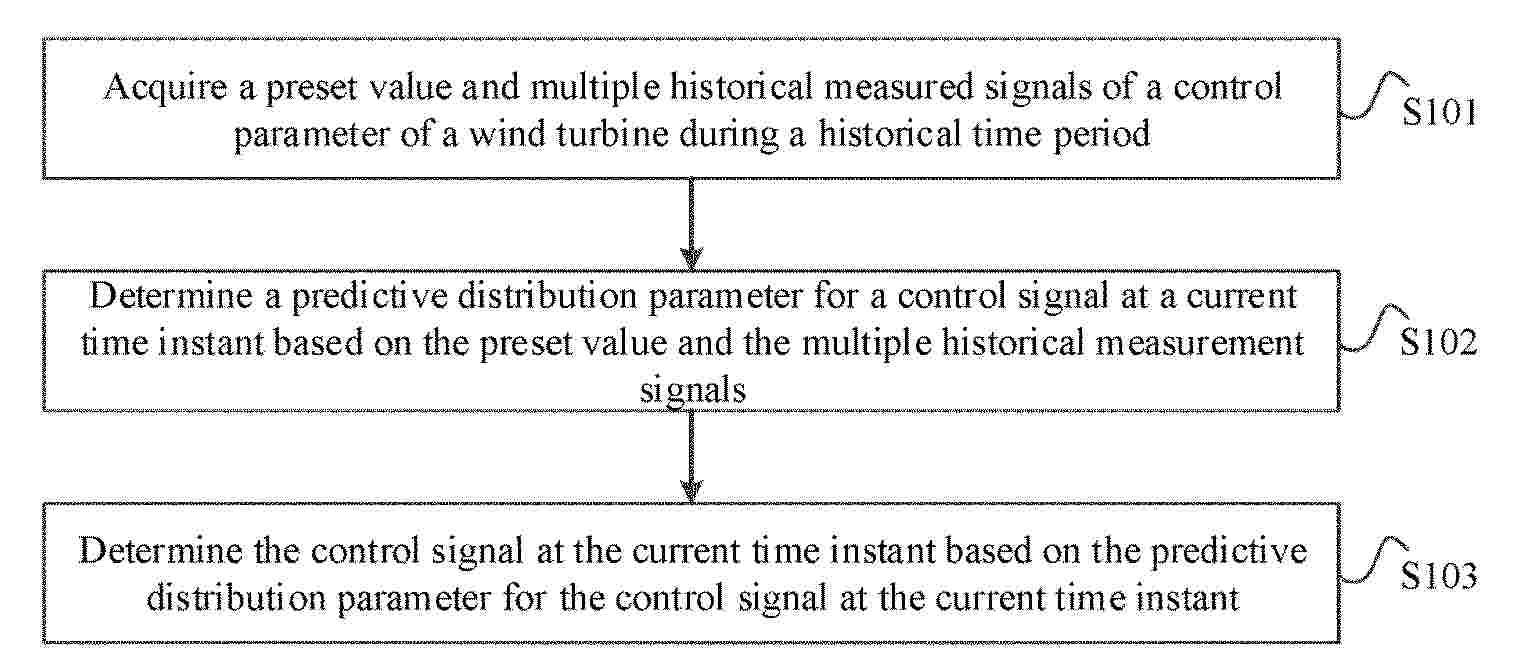 Acquire a preset value and multiple historical measured signals of a control parameter of a wind turbine during a historical time period

S101

Determine a predictive distribution parameter for a control signal at a current time instant based on the preset value and the multiple historical measurement signals

S102

Determine the control signal at the current time instant based on the predictive distribution parameter for the control signal at the current time instant

S103